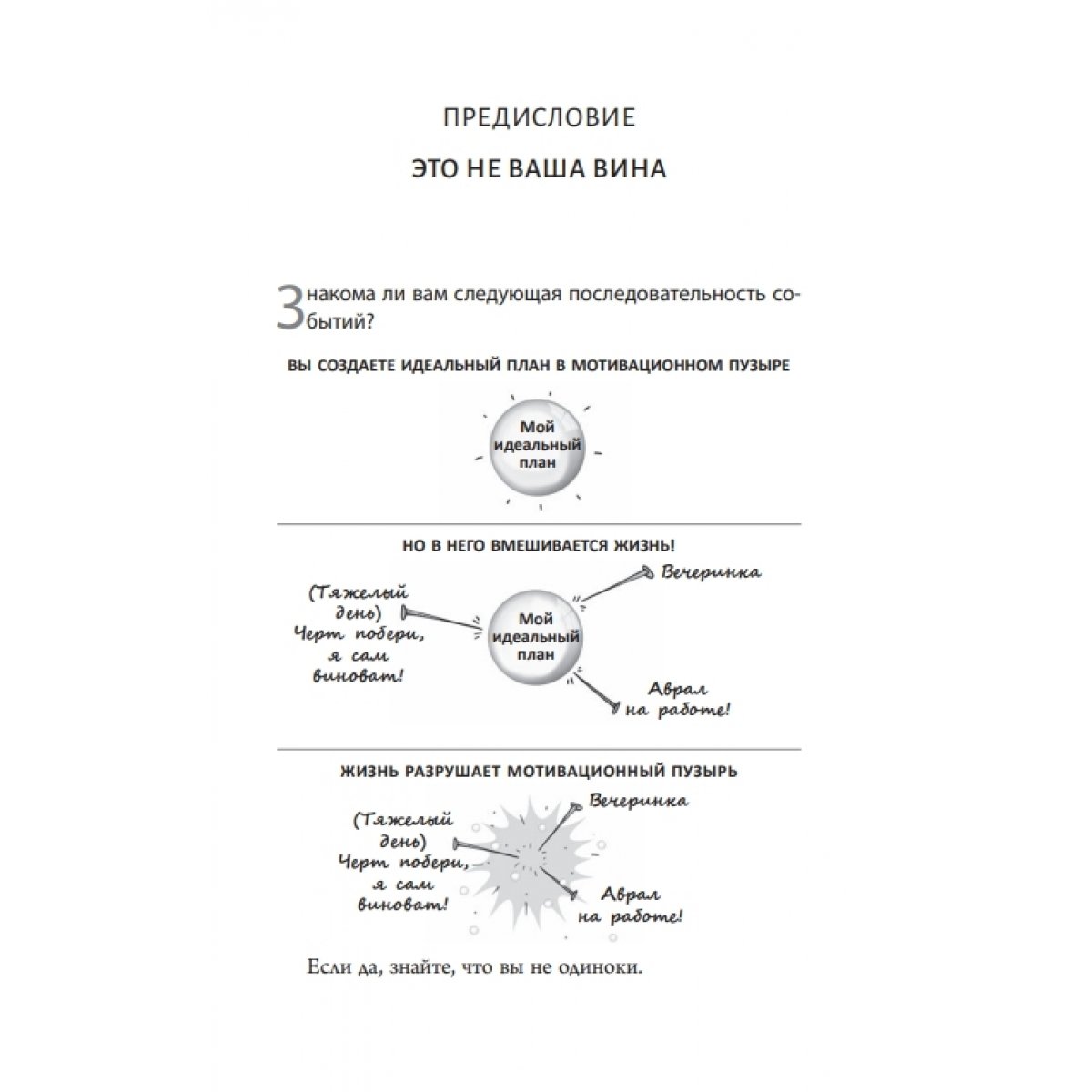 ПРЕДИСЛОВИЕ

ЭТО НЕ ВАША ВИНА

Знакома ли вам следующая последовательность событий?

ВЫ СОЗДАЕТЕ ИДЕАЛЬНЫЙ ПЛАН В МОТИВАЦИОННОМ ПУЗЫРЕ

Мой идеальный план

НО В НЕГО ВМЕШИВАЕТСЯ ЖИЗНЬ!

(Тяжелый день) Черт побери, я сам виноват!

Мой идеальный план

Вечеринка

Аврал на работе!

ЖИЗНЬ РАЗРУШАЕТ МОТИВАЦИОННЫЙ ПУЗЫРЬ

(Тяжелый день) Черт побери, я сам виноват!

Вечеринка

Аврал на работе!

Если да, знайте, что вы не одиноки.